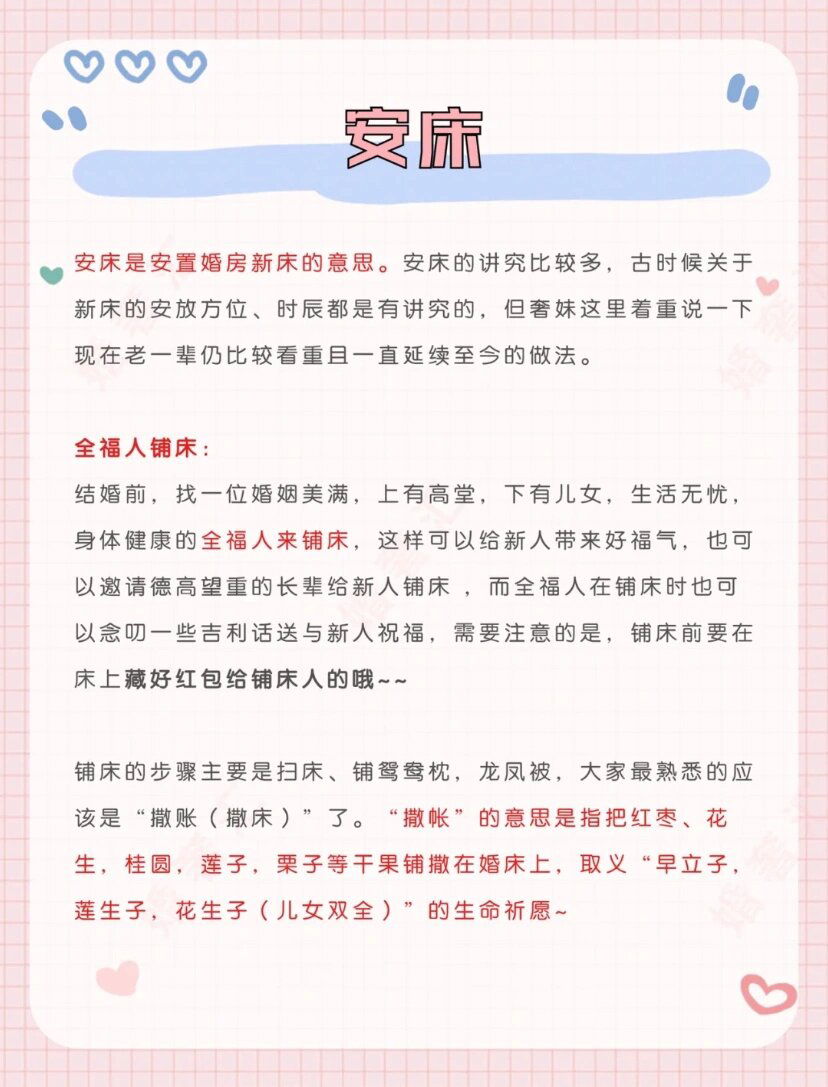 安床

安床是安置婚房新床的意思。安床的讲究比较多，古时候关于新床的安放方位、时辰都是有讲究的，但奢妹这里着重说一下现在老一辈仍比较看重且一直延续至今的做法。

全福人铺床：
结婚前，找一位婚姻美满，上有高堂，下有儿女，生活无忧，身体健康的全福人来铺床，这样可以给新人带来好福气，也可以邀请德高望重的长辈给新人铺床 ，而全福人在铺床时也可以念叨一些吉利话送与新人祝福，需要注意的是，铺床前要在床上藏好红包给铺床人的哦~~

铺床的步骤主要是扫床、铺鸳鸯枕，龙凤被，大家最熟悉的应该是“撒账（撒床）”了。“撒帐”的意思是指把红枣、花生，桂圆，莲子，栗子等干果铺撒在婚床上，取义“早立子，莲生子，花生子（儿女双全）”的生命祈愿~